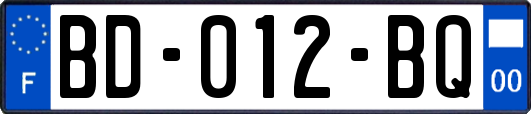 F

BD-012-BQ

00